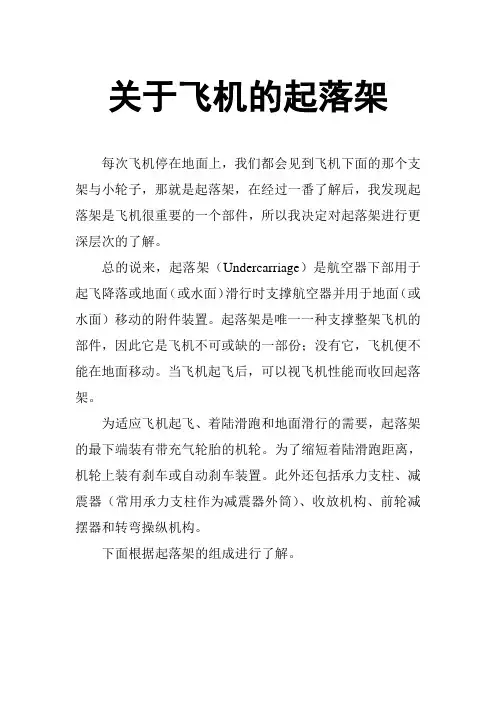 关于飞机的起落架

每次飞机停在地面上，我们都会见到飞机下面的那个支架与小轮子，那就是起落架，在经过一番了解后，我发现起落架是飞机很重要的一个部件，所以我决定对起落架进行更深层次的了解。

总的说来，起落架（Undercarriage）是航空器下部用于起飞降落或地面（或水面）滑行时支撑航空器并用于地面（或水面）移动的附件装置。起落架是唯一一种支撑整架飞机的部件，因此它是飞机不可或缺的一部份；没有它，飞机便不能在地面移动。当飞机起飞后，可以视飞机性能而收回起落架。

为适应飞机起飞、着陆滑跑和地面滑行的需要，起落架的最下端装有带充气轮胎的机轮。为了缩短着陆滑跑距离，机轮上装有刹车或自动刹车装置。此外还包括承力支柱、减震器（常用承力支柱作为减震器外筒）、收放机构、前轮减摆器和转弯操纵机构。

下面根据起落架的组成进行了解。